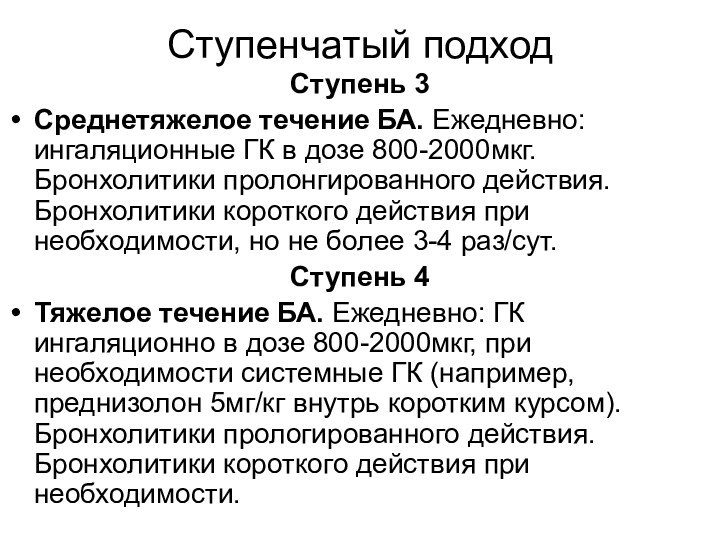 Ступенчатый подход

Ступень 3

• Среднетяжелое течение БА. Ежедневно: ингаляционные ГК в дозе 800-2000мкг. Бронхолитики пролонгированного действия. Бронхолитики короткого действия при необходимости, но не более 3-4 раз/сут.

Ступень 4

• Тяжелое течение БА. Ежедневно: ГК ингаляционно в дозе 800-2000мкг, при необходимости системные ГК (например, преднизолон 5мг/кг внутрь коротким курсом). Бронхолитики прологированного действия. Бронхолитики короткого действия при необходимости.